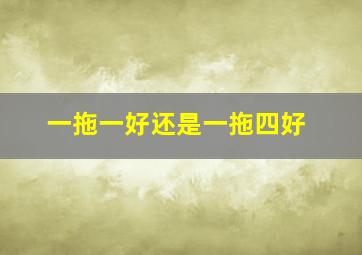 一拖一好还是一拖四好